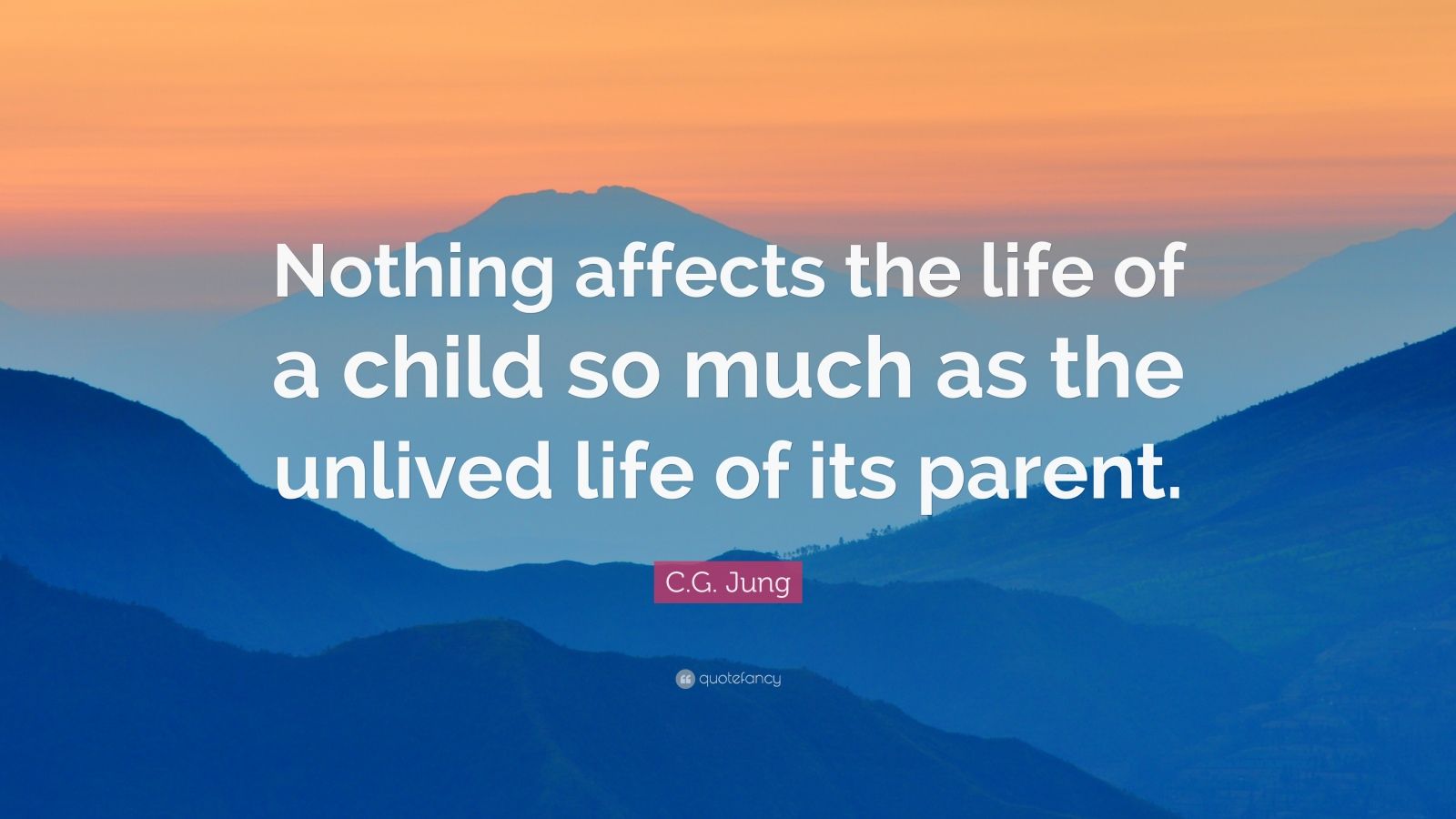 Nothing affects the life of a child so much as the unlived life of its parent.

C.G. Jung

quotefancy